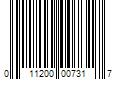 0 11200 00731 7